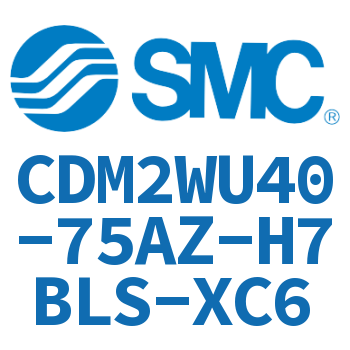 SMC®

CDM2WU40-75AZ-H7BLS-XC6